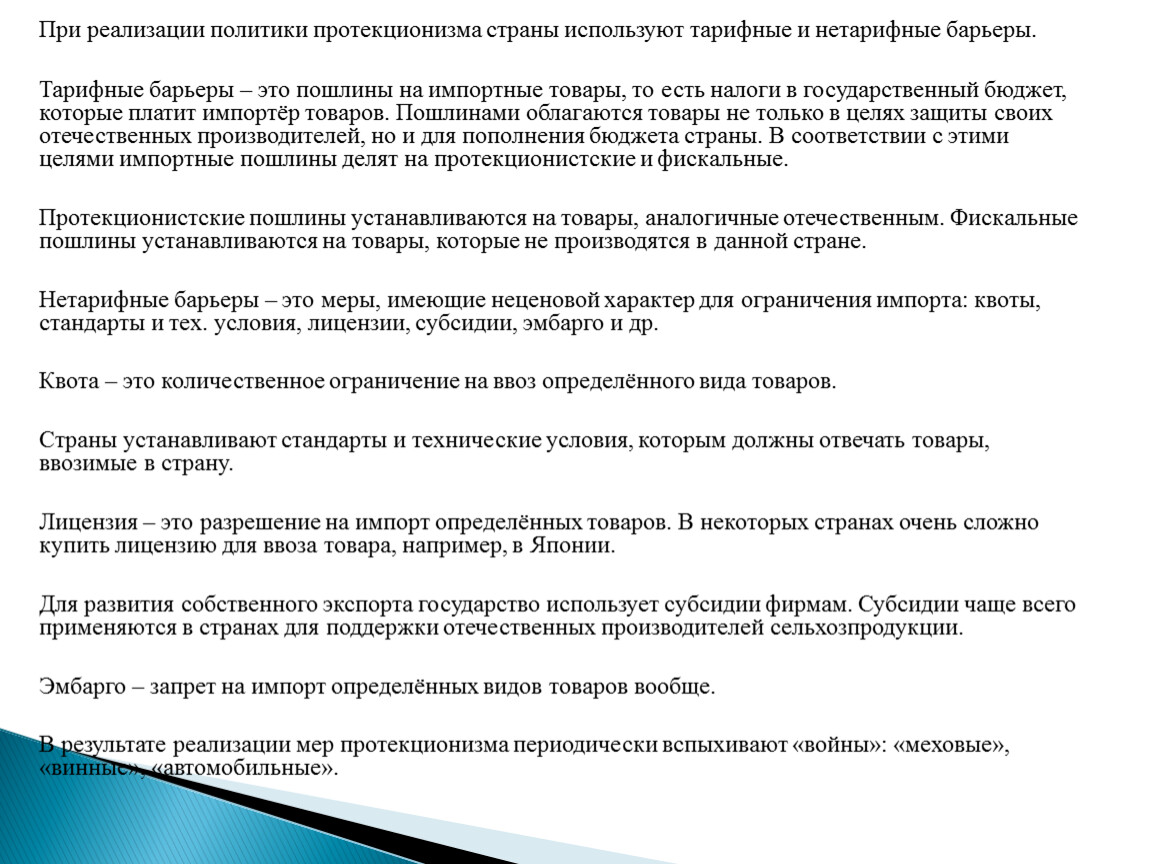 При реализации политики протекционизма страны используют тарифные и нетарифные барьеры.

Тарифные барьеры – это пошлины на импортные товары, то есть налоги в государственный бюджет, которые платит импортёр товаров. Пошлинами облагаются товары не только в целях защиты своих отечественных производителей, но и для пополнения бюджета страны. В соответствии с этими целями импортные пошлины делят на протекционистские и фискальные.

Протекционистские пошлины устанавливаются на товары, аналогичные отечественным. Фискальные пошлины устанавливаются на товары, которые не производятся в данной стране.

Нетарифные барьеры – это меры, имеющие неценовой характер для ограничения импорта: квоты, стандарты и тех. условия, лицензии, субсидии, эмбарго и др.

Квота – это количественное ограничение на ввоз определённого вида товаров.

Страны устанавливают стандарты и технические условия, которым должны отвечать товары, ввозимые в страну.

Лицензия – это разрешение на импорт определённых товаров. В некоторых странах очень сложно купить лицензию для ввоза товара, например, в Японии.

Для развития собственного экспорта государство использует субсидии фирмам. Субсидии чаще всего применяются в странах для поддержки отечественных производителей сельхозпродукции.

Эмбарго – запрет на импорт определённых видов товаров вообще.

В результате реализации мер протекционизма периодически вспыхивают «войны»: «меховые», «винные», «автомобильные».